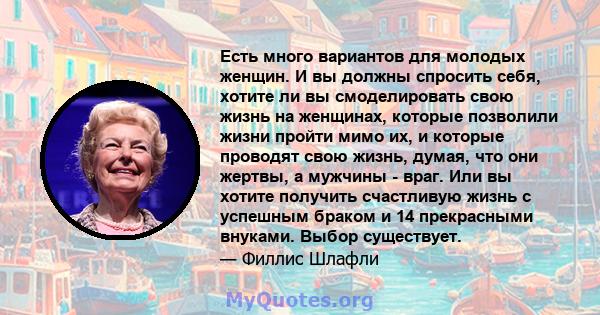 Есть много вариантов для молодых женщин. И вы должны спросить себя, хотите ли вы смоделировать свою жизнь на женщинах, которые позволили жизни пройти мимо их, и которые проводят свою жизнь, думая, что они жертвы, а мужчины - враг. Или вы хотите получить счастливую жизнь с успешным браком и 14 прекрасными внуками. Выбор существует.
— Филлис Шлафли

MyQuotes.org